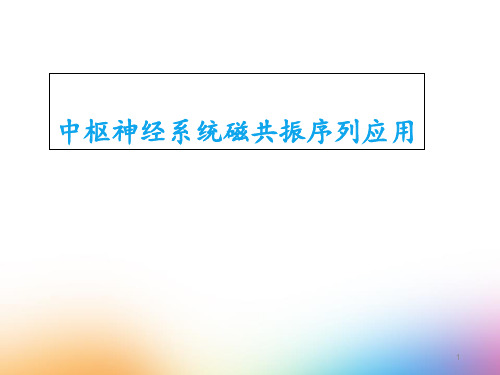 中枢神经系统磁共振序列应用

1